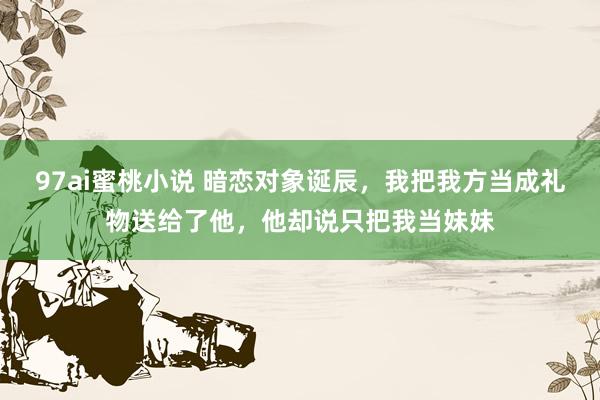 97ai蜜桃小说 暗恋对象诞辰，我把我方当成礼物送给了他，他却说只把我当妹妹